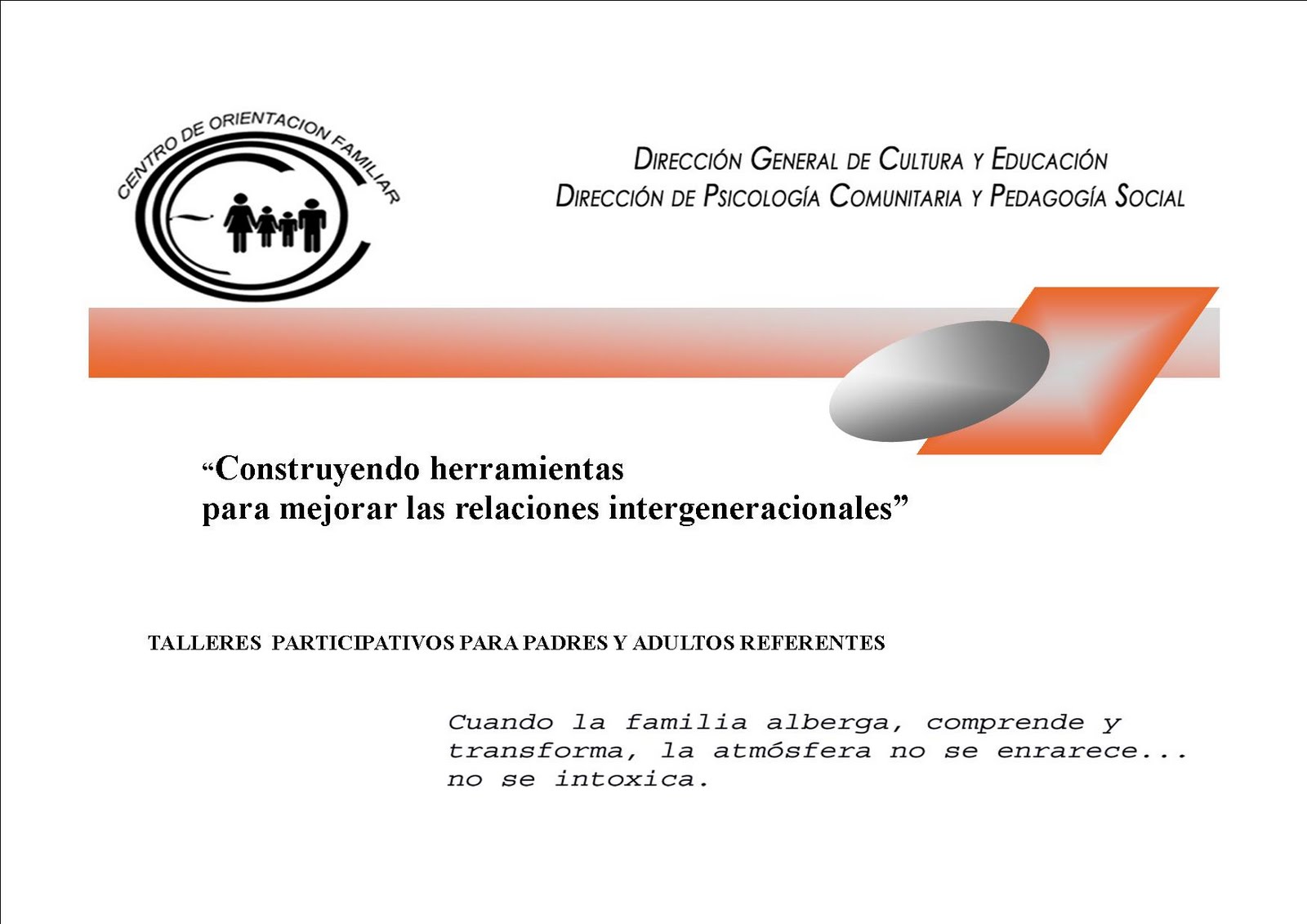 CENTRO DE ORIENTACION FAMILIAR

DIRECCIÓN GENERAL DE CULTURA Y EDUCACIÓN
DIRECCIÓN DE PSICOLOGÍA COMUNITARIA Y PEDAGOGÍA SOCIAL

"Construyendo herramientas
para mejorar las relaciones intergeneracionales"

TALLERES PARTICIPATIVOS PARA PADRES Y ADULTOS REFERENTES

Cuando la familia alberga, comprende y transforma, la atmósfera no se enrarece... no se intoxica.